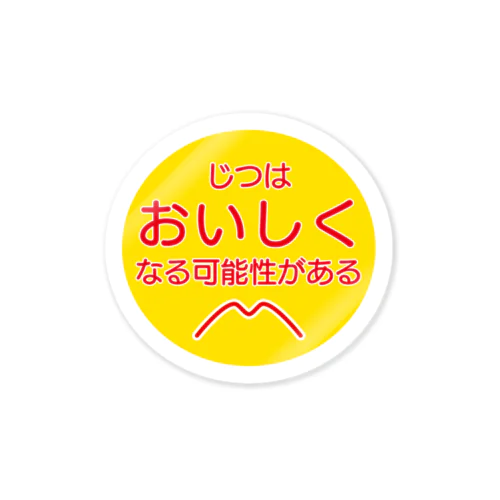 じつは
おいしく
なる可能性がある